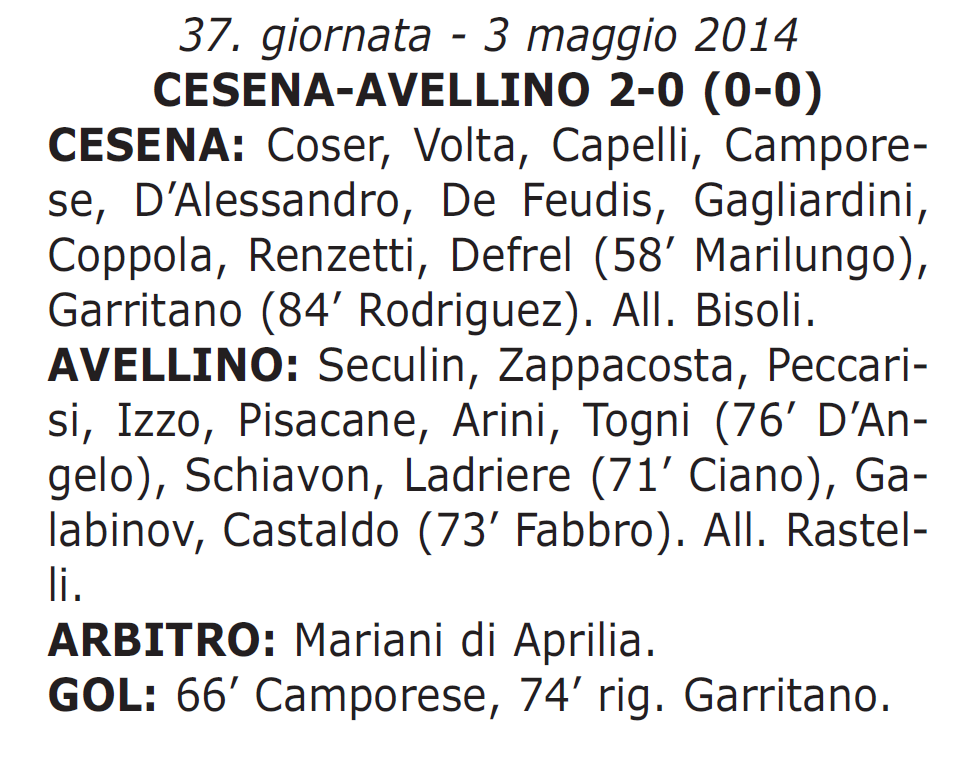 37. giornata - 3 maggio 2014
CESENA-AVELLINO 2-0 (0-0)

CESENA: Coser, Volta, Capelli, Camporese, D'Alessandro, De Feudis, Gagliardini, Coppola, Renzetti, Defrel (58' Marilungo), Garritano (84' Rodriguez). All. Bisoli.

AVELLINO: Seculin, Zappacosta, Peccarisi, Izzo, Pisacane, Arini, Togni (76' D'Angelo), Schiavon, Ladriere (71' Ciano), Galabinov, Castaldo (73' Fabbro). All. Rastelli.

ARBITRO: Mariani di Aprilia.

GOL: 66' Camporese, 74' rig. Garritano.